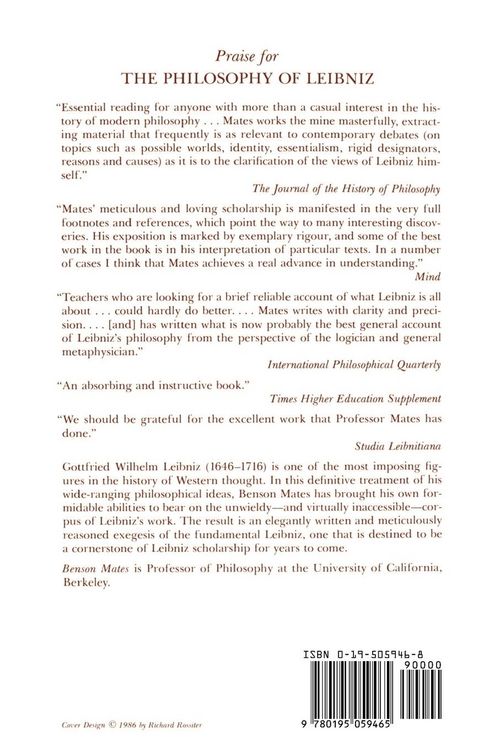 Praise for
THE PHILOSOPHY OF LEIBNIZ

"Essential reading for anyone with more than a casual interest in the history of modern philosophy . . . Mates works the mine masterfully, extracting material that frequently is as relevant to contemporary debates (on topics such as possible worlds, identity, essentialism, rigid designators, reasons and causes) as it is to the clarification of the views of Leibniz himself."

The Journal of the History of Philosophy

"Mates' meticulous and loving scholarship is manifested in the very full footnotes and references, which point the way to many interesting discoveries. His exposition is marked by exemplary rigour, and some of the best work in the book is in his interpretation of particular texts. In a number of cases I think that Mates achieves a real advance in understanding."

Mind

"Teachers who are looking for a brief reliable account of what Leibniz is all about . . . could hardly do better. . . . Mates writes with clarity and precision. . . . [and] has written what is now probably the best general account of Leibniz's philosophy from the perspective of the logician and general metaphysician."

International Philosophical Quarterly

"An absorbing and instructive book."

Times Higher Education Supplement

"We should be grateful for the excellent work that Professor Mates has done."

Studia Leibnitiana

Gottfried Wilhelm Leibniz (1646–1716) is one of the most imposing figures in the history of Western thought. In this definitive treatment of his wide-ranging philosophical ideas, Benson Mates has brought his own formidable abilities to bear on the unwieldy—and virtually inaccessible—corpus of Leibniz's work. The result is an elegantly written and meticulously reasoned exegesis of the fundamental Leibniz, one that is destined to be a cornerstone of Leibniz scholarship for years to come.

Benson Mates is Professor of Philosophy at the University of California, Berkeley.

ISBN 0-19-505946-8

90000

9 780195 059465

Cover Design © 1986 by Richard Rossiter